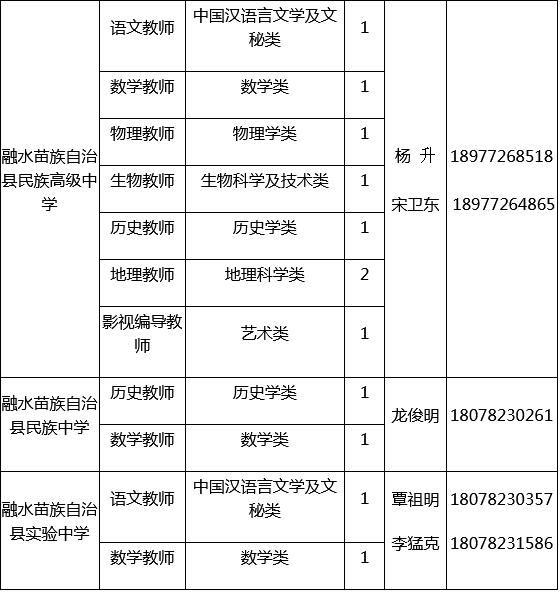 | | | | | | |
|---|---|---|---|---|---|
| 融水苗族自治县民族高级中学 | 语文教师 | 中国汉语言文学及文秘类 | 1 | 杨 升 宋卫东 | 18977268518 18977264865 |
| | 数学教师 | 数学类 | 1 | | |
| | 物理教师 | 物理学类 | 1 | | |
| | 生物教师 | 生物科学及技术类 | 1 | | |
| | 历史教师 | 历史学类 | 1 | | |
| | 地理教师 | 地理科学类 | 2 | | |
| | 影视编导教师 | 艺术类 | 1 | | |
| 融水苗族自治县民族中学 | 历史教师 | 历史学类 | 1 | 龙俊明 | 18078230261 |
| | 数学教师 | 数学类 | 1 | | |
| 融水苗族自治县实验中学 | 语文教师 | 中国汉语言文学及文秘类 | 1 | 覃祖明 李猛克 | 18078230357 18078231586 |
| | 数学教师 | 数学类 | 1 | | |